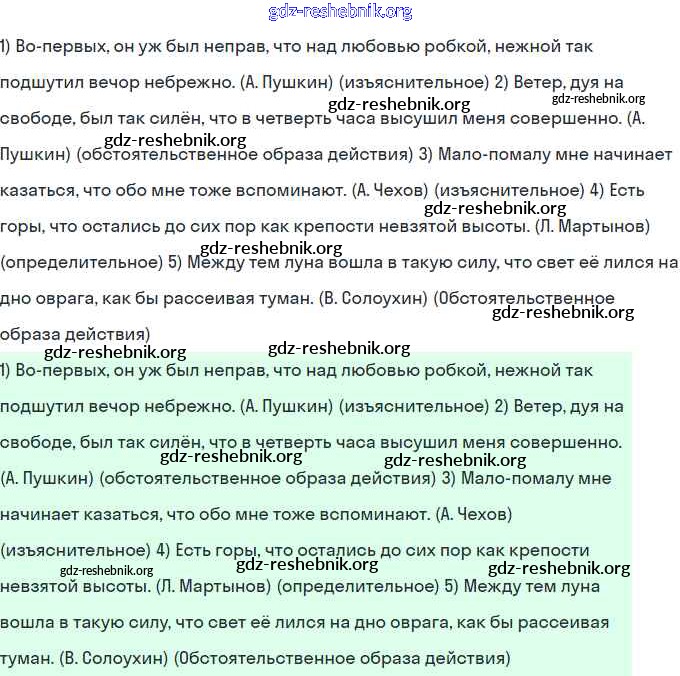 gdz-reshebnik.org

1) Во-первых, он уж был неправ, что над любовью робкой, нежной так подшутил вечор небрежно. (А. Пушкин) (изъяснительное) 2) Ветер, дуя на свободе, был так силён, что в четверть часа высушил меня совершенно. (А. Пушкин) (обстоятельственное образа действия) 3) Мало-помалу мне начинает казаться, что обо мне тоже вспоминают. (А. Чехов) (изъяснительное) 4) Есть горы, что остались до сих пор как крепости невзятой высоты. (Л. Мартынов) (определительное) 5) Между тем луна вошла в такую силу, что свет её лился на дно оврага, как бы рассеивая туман. (В. Солоухин) (Обстоятельственное образа действия)

gdz-reshebnik.org gdz-reshebnik.org gdz-reshebnik.org gdz-reshebnik.org gdz-reshebnik.org gdz-reshebnik.org gdz-reshebnik.org gdz-reshebnik.org

1) Во-первых, он уж был неправ, что над любовью робкой, нежной так подшутил вечор небрежно. (А. Пушкин) (изъяснительное) 2) Ветер, дуя на свободе, был так силён, что в четверть часа высушил меня совершенно. (А. Пушкин) (обстоятельственное образа действия) 3) Мало-помалу мне начинает казаться, что обо мне тоже вспоминают. (А. Чехов) (изъяснительное) 4) Есть горы, что остались до сих пор как крепости невзятой высоты. (Л. Мартынов) (определительное) 5) Между тем луна вошла в такую силу, что свет её лился на дно оврага, как бы рассеивая туман. (В. Солоухин) (Обстоятельственное образа действия)

gdz-reshebnik.org gdz-reshebnik.org gdz-reshebnik.org gdz-reshebnik.org gdz-reshebnik.org